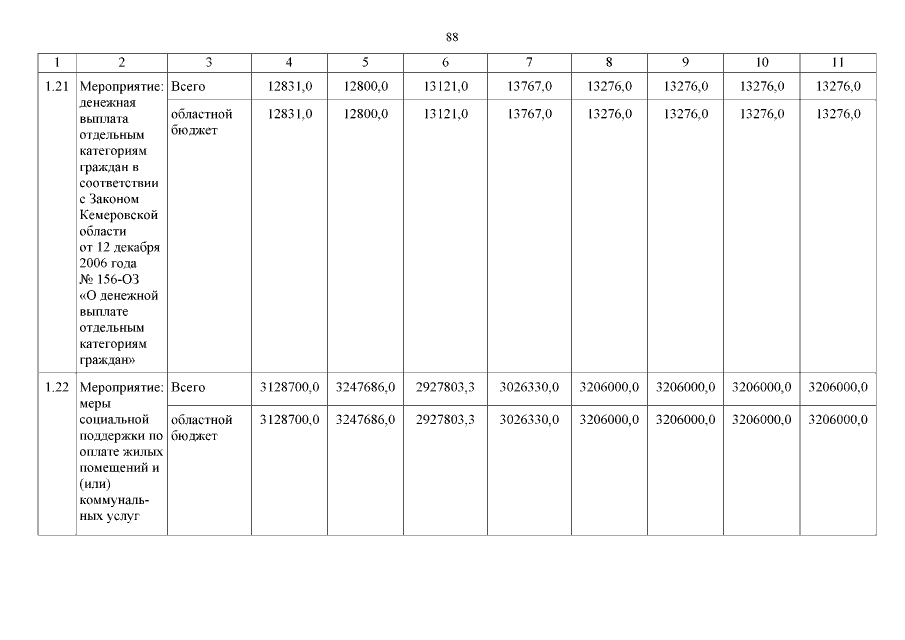 88

| 1 | 2 | 3 | 4 | 5 | 6 | 7 | 8 | 9 | 10 | 11 |
|---|---|---|---|---|---|---|---|---|---|---|
| 1.21 | Мероприятие: денежная выплата отдельным категориям граждан в соответствии с Законом Кемеровской области от 12 декабря 2006 года № 156-ОЗ «О денежной выплате отдельным категориям граждан» | Всего | 12831,0 | 12800,0 | 13121,0 | 13767,0 | 13276,0 | 13276,0 | 13276,0 | 13276,0 |
| | | областной бюджет | 12831,0 | 12800,0 | 13121,0 | 13767,0 | 13276,0 | 13276,0 | 13276,0 | 13276,0 |
| 1.22 | Мероприятие: меры социальной поддержки по оплате жилых помещений и (или) коммунальных услуг | Всего | 3128700,0 | 3247686,0 | 2927803,3 | 3026330,0 | 3206000,0 | 3206000,0 | 3206000,0 | 3206000,0 |
| | | областной бюджет | 3128700,0 | 3247686,0 | 2927803,3 | 3026330,0 | 3206000,0 | 3206000,0 | 3206000,0 | 3206000,0 |